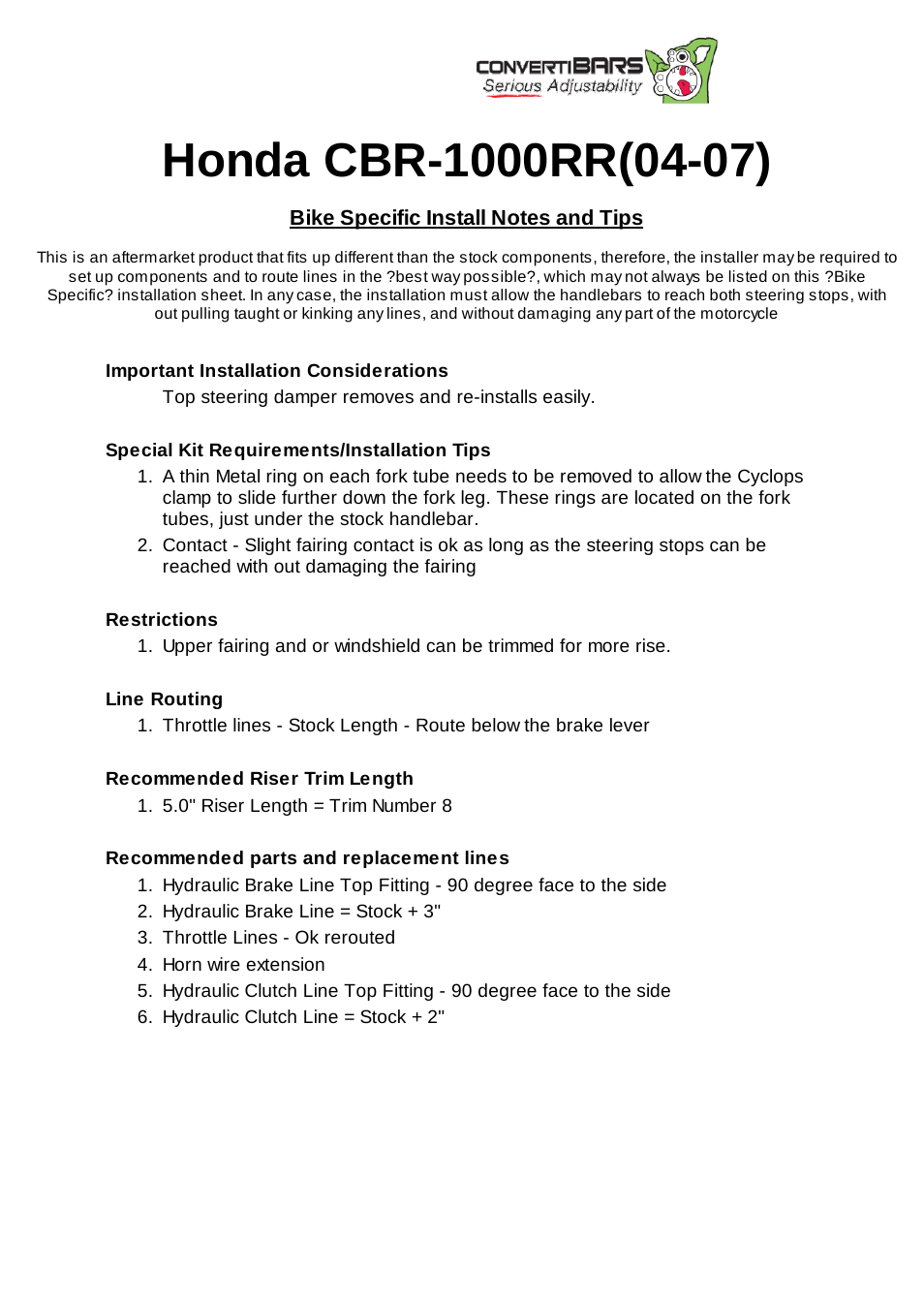 CONVERTIBARS
Serious Adjustability

Honda CBR-1000RR(04-07)

Bike Specific Install Notes and Tips

This is an aftermarket product that fits up different than the stock components, therefore, the installer may be required to set up components and to route lines in the ?best way possible?, which may not always be listed on this ?Bike Specific? installation sheet. In any case, the installation must allow the handlebars to reach both steering stops, with out pulling taught or kinking any lines, and without damaging any part of the motorcycle

Important Installation Considerations
Top steering damper removes and re-installs easily.

Special Kit Requirements/Installation Tips
1. A thin Metal ring on each fork tube needs to be removed to allow the Cyclops clamp to slide further down the fork leg. These rings are located on the fork tubes, just under the stock handlebar.
2. Contact - Slight fairing contact is ok as long as the steering stops can be reached with out damaging the fairing

Restrictions
1. Upper fairing and or windshield can be trimmed for more rise.

Line Routing
1. Throttle lines - Stock Length - Route below the brake lever

Recommended Riser Trim Length
1. 5.0" Riser Length = Trim Number 8

Recommended parts and replacement lines
1. Hydraulic Brake Line Top Fitting - 90 degree face to the side
2. Hydraulic Brake Line = Stock + 3"
3. Throttle Lines - Ok rerouted
4. Horn wire extension
5. Hydraulic Clutch Line Top Fitting - 90 degree face to the side
6. Hydraulic Clutch Line = Stock + 2"